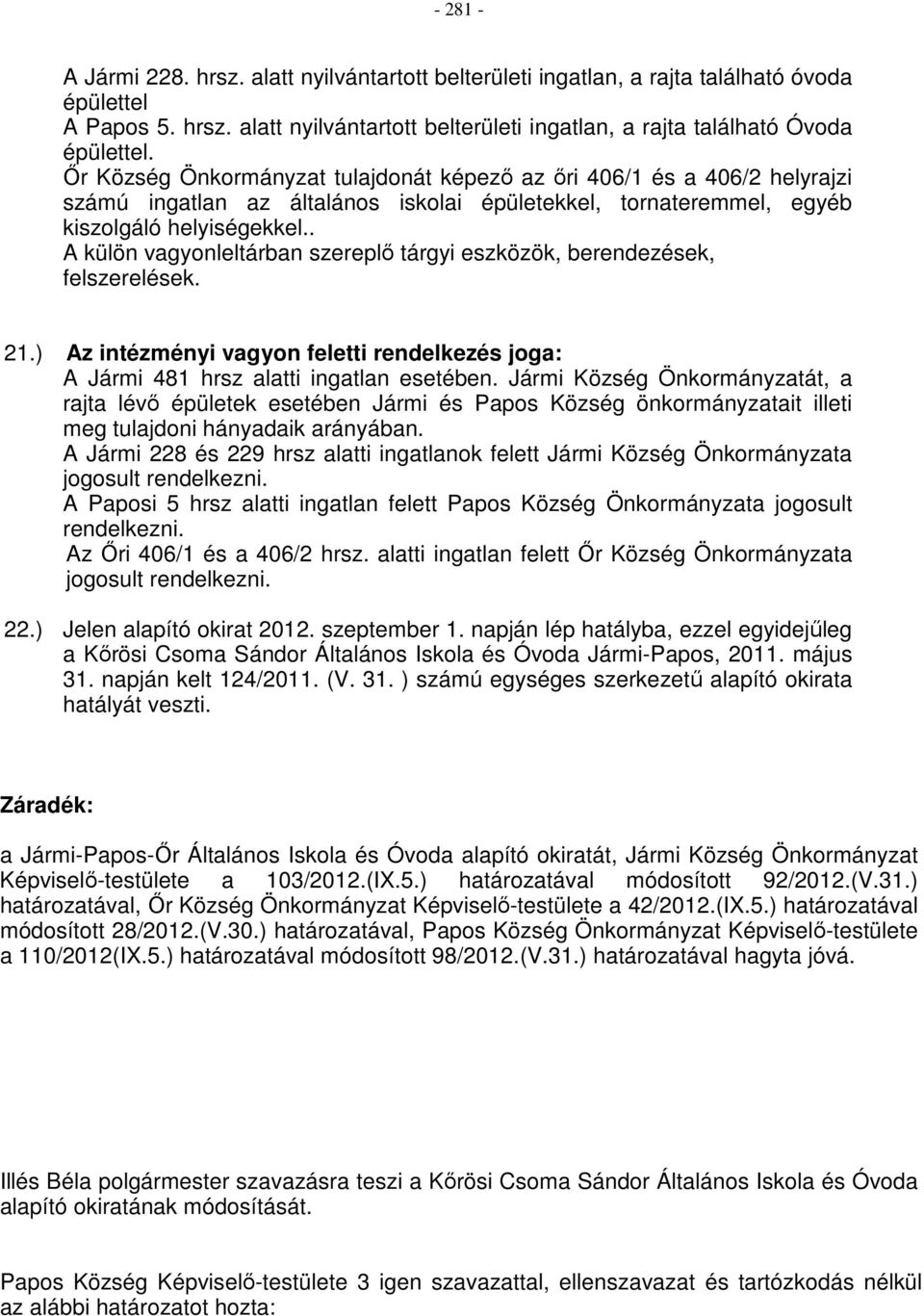 - 281 -

A Jármi 228. hrsz. alatt nyilvántartott belterületi ingatlan, a rajta található óvoda épülettel
A Papos 5. hrsz. alatt nyilvántartott belterületi ingatlan, a rajta található Óvoda épülettel.
Őr Község Önkormányzat tulajdonát képező az őri 406/1 és a 406/2 helyrajzi számú ingatlan az általános iskolai épületekkel, tornateremmel, egyéb kiszolgáló helyiségekkel..
A külön vagyonleltárban szereplő tárgyi eszközök, berendezések, felszerelések.

21.) Az intézményi vagyon feletti rendelkezés joga:
A Jármi 481 hrsz alatti ingatlan esetében. Jármi Község Önkormányzatát, a rajta lévő épületek esetében Jármi és Papos Község önkormányzatait illeti meg tulajdoni hányadaik arányában.
A Jármi 228 és 229 hrsz alatti ingatlanok felett Jármi Község Önkormányzata jogosult rendelkezni.
A Paposi 5 hrsz alatti ingatlan felett Papos Község Önkormányzata jogosult rendelkezni.
Az Őri 406/1 és a 406/2 hrsz. alatti ingatlan felett Őr Község Önkormányzata jogosult rendelkezni.

22.) Jelen alapító okirat 2012. szeptember 1. napján lép hatályba, ezzel egyidejűleg a Kőrösi Csoma Sándor Általános Iskola és Óvoda Jármi-Papos, 2011. május 31. napján kelt 124/2011. (V. 31. ) számú egységes szerkezetű alapító okirata hatályát veszti.

Záradék:

a Jármi-Papos-Őr Általános Iskola és Óvoda alapító okiratát, Jármi Község Önkormányzat Képviselő-testülete a 103/2012.(IX.5.) határozatával módosított 92/2012.(V.31.) határozatával, Őr Község Önkormányzat Képviselő-testülete a 42/2012.(IX.5.) határozatával módosított 28/2012.(V.30.) határozatával, Papos Község Önkormányzat Képviselő-testülete a 110/2012(IX.5.) határozatával módosított 98/2012.(V.31.) határozatával hagyta jóvá.

Illés Béla polgármester szavazásra teszi a Kőrösi Csoma Sándor Általános Iskola és Óvoda alapító okiratának módosítását.

Papos Község Képviselő-testülete 3 igen szavazattal, ellenszavazat és tartózkodás nélkül az alábbi határozatot hozta: